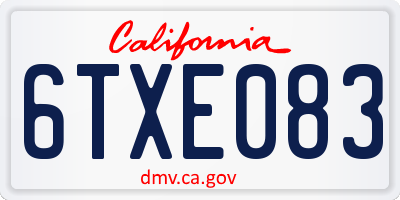 California

6TXE083

dmv.ca.gov